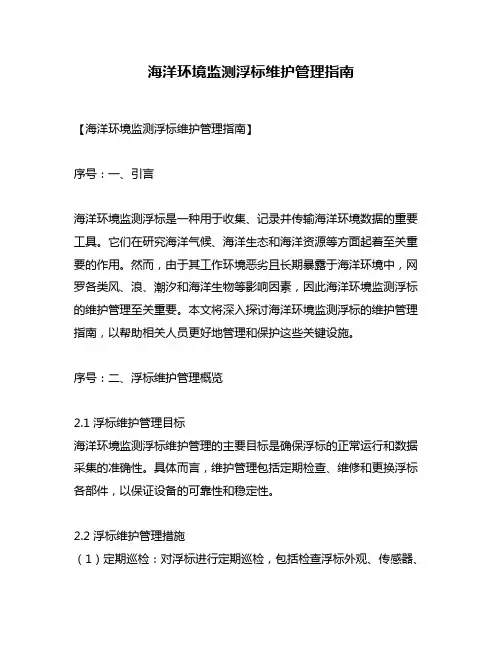 海洋环境监测浮标维护管理指南

【海洋环境监测浮标维护管理指南】

序号：一、引言

海洋环境监测浮标是一种用于收集、记录并传输海洋环境数据的重要工具。它们在研究海洋气候、海洋生态和海洋资源等方面起着至关重要的作用。然而，由于其工作环境恶劣且长期暴露于海洋环境中，网罗各类风、浪、潮汐和海洋生物等影响因素，因此海洋环境监测浮标的维护管理至关重要。本文将深入探讨海洋环境监测浮标的维护管理指南，以帮助相关人员更好地管理和保护这些关键设施。

序号：二、浮标维护管理概览

2.1 浮标维护管理目标
海洋环境监测浮标维护管理的主要目标是确保浮标的正常运行和数据采集的准确性。具体而言，维护管理包括定期检查、维修和更换浮标各部件，以保证设备的可靠性和稳定性。

2.2 浮标维护管理措施
（1）定期巡检：对浮标进行定期巡检，包括检查浮标外观、传感器、